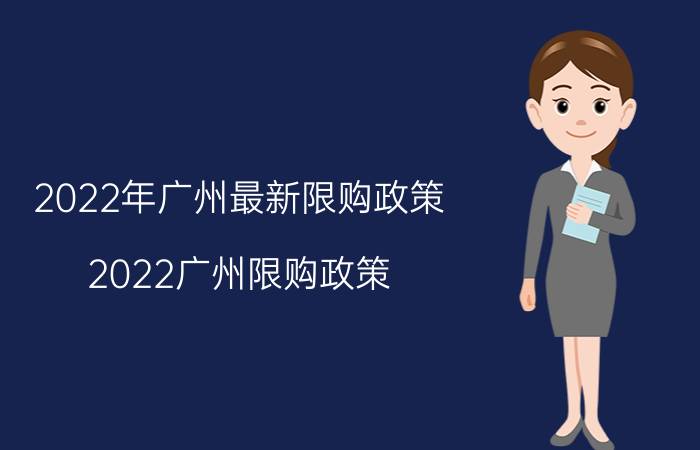 2022年广州最新限购政策

2022广州限购政策